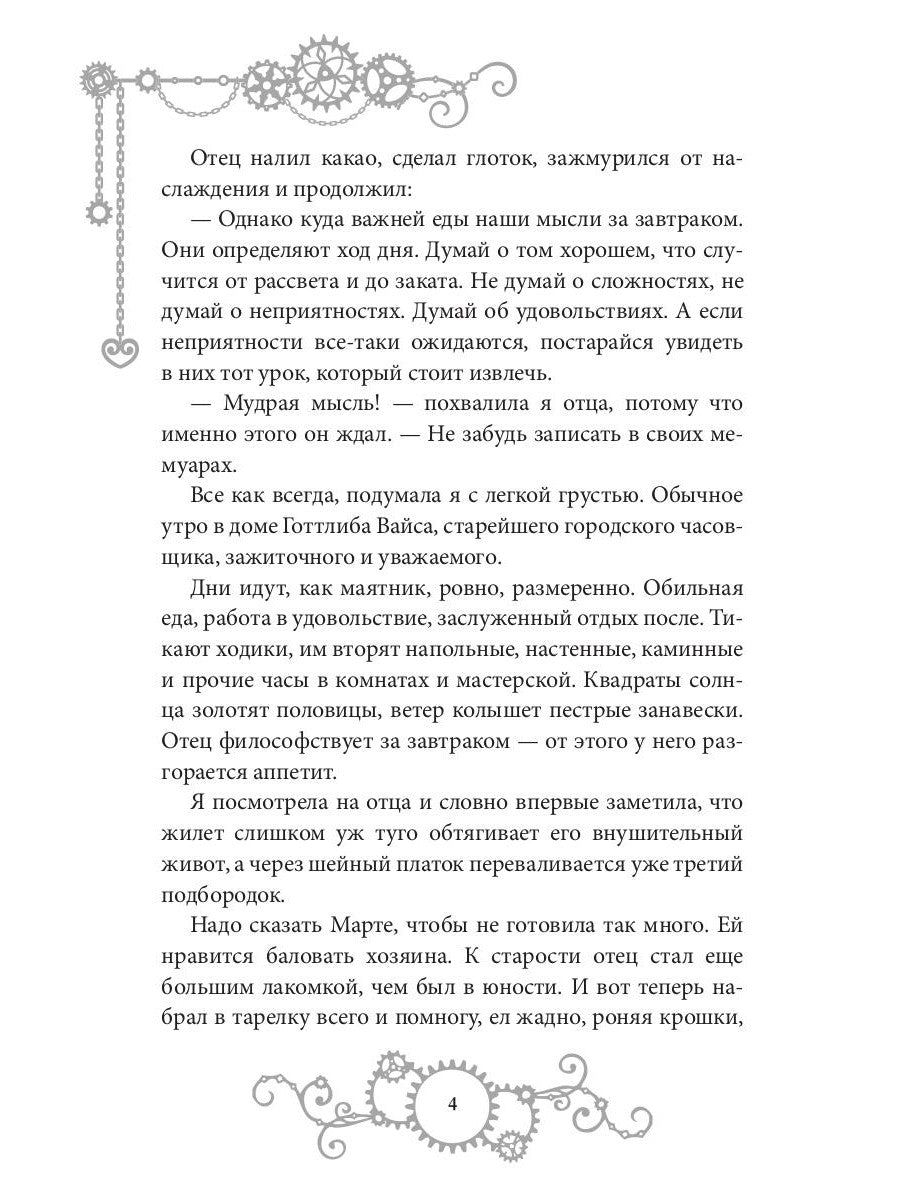 Отец налил какао, сделал глоток, зажмурился от наслаждения и продолжил:

— Однако куда важней еды наши мысли за завтраком. Они определяют ход дня. Думай о том хорошем, что случится от рассвета и до заката. Не думай о сложностях, не думай о неприятностях. Думай об удовольствиях. А если неприятности все-таки ожидаются, постарайся увидеть в них тот урок, который стоит извлечь.

— Мудрая мысль! — похвалила я отца, потому что именно этого он ждал. — Не забудь записать в своих мемуарах.

Все как всегда, подумала я с легкой грустью. Обычное утро в доме Готтлиба Вайса, старейшего городского часовщика, зажиточного и уважаемого.

Дни идут, как маятник, ровно, размеренно. Обильная еда, работа в удовольствие, заслуженный отдых после. Тикают ходики, им вторят напольные, настенные, каминные и прочие часы в комнатах и мастерской. Квадраты солнца золотят половицы, ветер колышет пестрые занавески. Отец философствует за завтраком — от этого у него разгорается аппетит.

Я посмотрела на отца и словно впервые заметила, что жилет слишком уж туго обтягивает его внушительный живот, а через шейный платок переваливается уже третий подбородок.

Надо сказать Марте, чтобы не готовила так много. Ей нравится баловать хозяина. К старости отец стал еще большим лакомкой, чем был в юности. И вот теперь набрал в тарелку всего и помногу, ел жадно, роняя крошки,

4